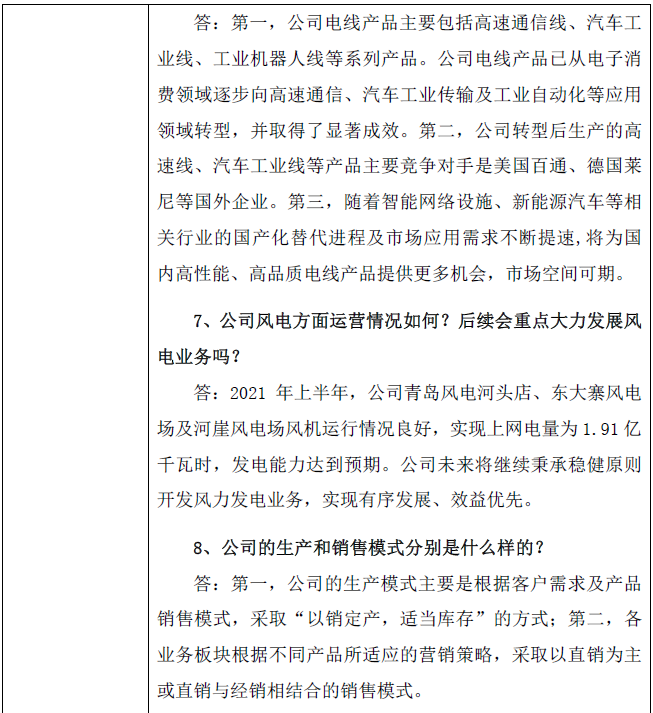 答：第一，公司电线产品主要包括高速通信线、汽车工业线、工业机器人线等系列产品。公司电线产品已从电子消费领域逐步向高速通信、汽车工业传输及工业自动化等应用领域转型，并取得了显著成效。第二，公司转型后生产的高速线、汽车工业线等产品主要竞争对手是美国百通、德国莱尼等国外企业。第三，随着智能网络设施、新能源汽车等相关行业的国产化替代进程及市场应用需求不断提速，将为国内高性能、高品质电线产品提供更多机会，市场空间可期。

7、公司风电方面运营情况如何？后续会重点大力发展风电业务吗？

答：2021 年上半年，公司青岛风电河头店、东大寨风电场及河崖风电场风机运行情况良好，实现上网电量为 1.91 亿千瓦时，发电能力达到预期。公司未来将继续秉承稳健原则开发风力发电业务，实现有序发展、效益优先。

8、公司的生产和销售模式分别是什么样的？

答：第一，公司的生产模式主要是根据客户需求及产品销售模式，采取“以销定产，适当库存”的方式；第二，各业务板块根据不同产品所适应的营销策略，采取以直销为主或直销与经销相结合的销售模式。